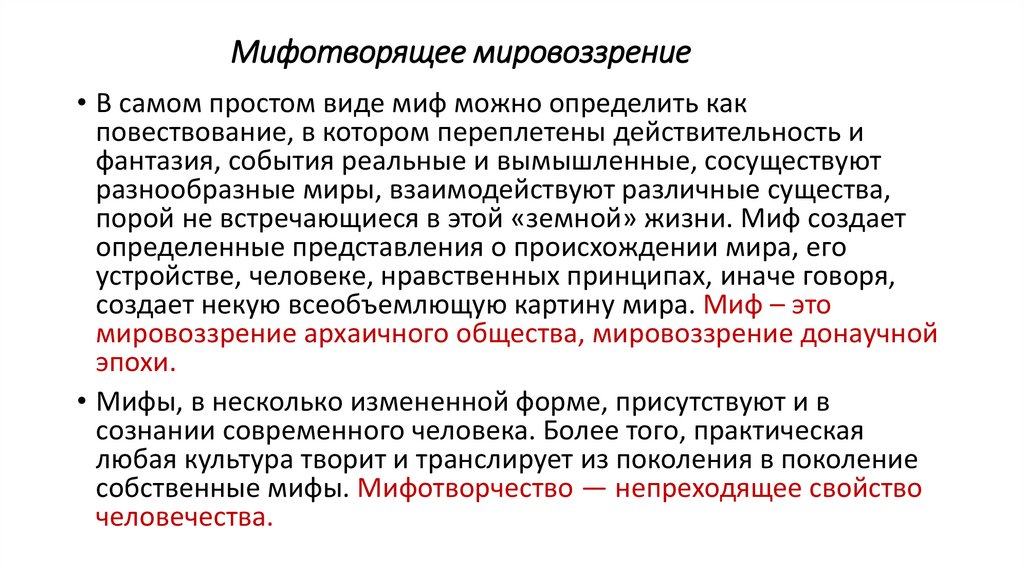 Мифотворящее мировоззрение

• В самом простом виде миф можно определить как повествование, в котором переплетены действительность и фантазия, события реальные и вымышленные, сосуществуют разнообразные миры, взаимодействуют различные существа, порой не встречающиеся в этой «земной» жизни. Миф создает определенные представления о происхождении мира, его устройстве, человеке, нравственных принципах, иначе говоря, создает некую всеобъемлющую картину мира. Миф – это мировоззрение архаичного общества, мировоззрение донаучной эпохи.

• Мифы, в несколько измененной форме, присутствуют и в сознании современного человека. Более того, практическая любая культура творит и транслирует из поколения в поколение собственные мифы. Мифотворчество — непреходящее свойство человечества.